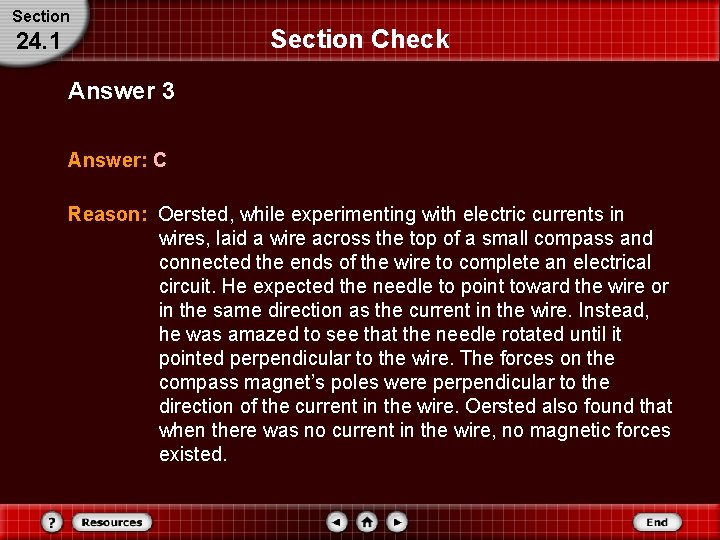 Section
24.1

Section Check

Answer 3

Answer: C

Reason: Oersted, while experimenting with electric currents in wires, laid a wire across the top of a small compass and connected the ends of the wire to complete an electrical circuit. He expected the needle to point toward the wire or in the same direction as the current in the wire. Instead, he was amazed to see that the needle rotated until it pointed perpendicular to the wire. The forces on the compass magnet's poles were perpendicular to the direction of the current in the wire. Oersted also found that when there was no current in the wire, no magnetic forces existed.

?
Resources

End